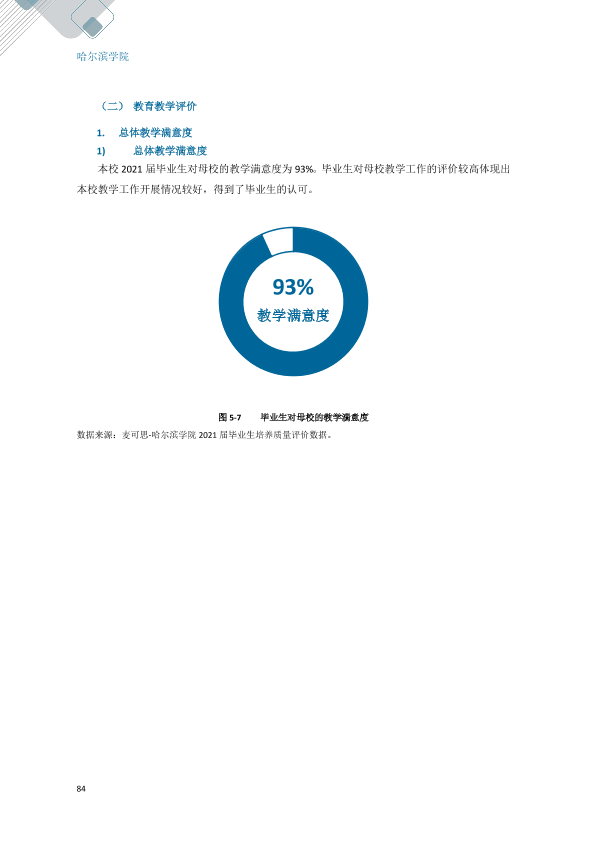 哈尔滨学院

（二） 教育教学评价

1. 总体教学满意度

1) 总体教学满意度

本校2021届毕业生对母校的教学满意度为93%。毕业生对母校教学工作的评价较高体现出本校教学工作开展情况较好，得到了毕业生的认可。

93%
教学满意度

图5-7 毕业生对母校的教学满意度

数据来源：麦可思-哈尔滨学院2021届毕业生培养质量评价数据。

84